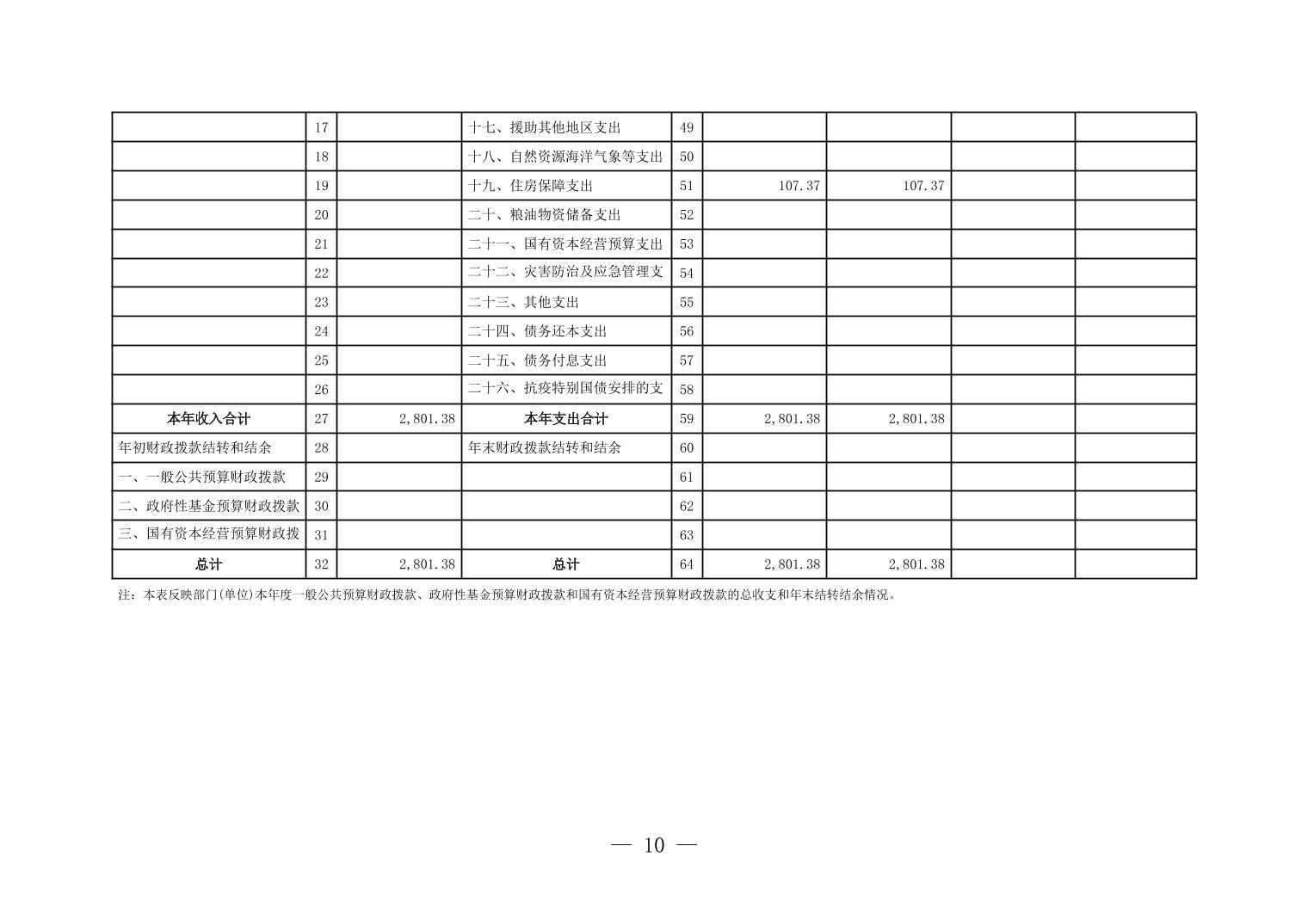 |  | 17 |  | 十七、援助其他地区支出 | 49 |  |  |  |  |
|---|---|---|---|---|---|---|---|---|
|  | 18 |  | 十八、自然资源海洋气象等支出 | 50 |  |  |  |  |
|  | 19 |  | 十九、住房保障支出 | 51 | 107.37 | 107.37 |  |  |
|  | 20 |  | 二十、粮油物资储备支出 | 52 |  |  |  |  |
|  | 21 |  | 二十一、国有资本经营预算支出 | 53 |  |  |  |  |
|  | 22 |  | 二十二、灾害防治及应急管理支 | 54 |  |  |  |  |
|  | 23 |  | 二十三、其他支出 | 55 |  |  |  |  |
|  | 24 |  | 二十四、债务还本支出 | 56 |  |  |  |  |
|  | 25 |  | 二十五、债务付息支出 | 57 |  |  |  |  |
|  | 26 |  | 二十六、抗疫特别国债安排的支 | 58 |  |  |  |  |
| 本年收入合计 | 27 | 2,801.38 | 本年支出合计 | 59 | 2,801.38 | 2,801.38 |  |  |
| 年初财政拨款结转和结余 | 28 |  | 年末财政拨款结转和结余 | 60 |  |  |  |  |
| 一、一般公共预算财政拨款 | 29 |  |  | 61 |  |  |  |  |
| 二、政府性基金预算财政拨款 | 30 |  |  | 62 |  |  |  |  |
| 三、国有资本经营预算财政拨 | 31 |  |  | 63 |  |  |  |  |
| 总计 | 32 | 2,801.38 | 总计 | 64 | 2,801.38 | 2,801.38 |  |  |

注：本表反映部门(单位)本年度一般公共预算财政拨款、政府性基金预算财政拨款和国有资本经营预算财政拨款的总收支和年末结转结余情况。

— 10 —